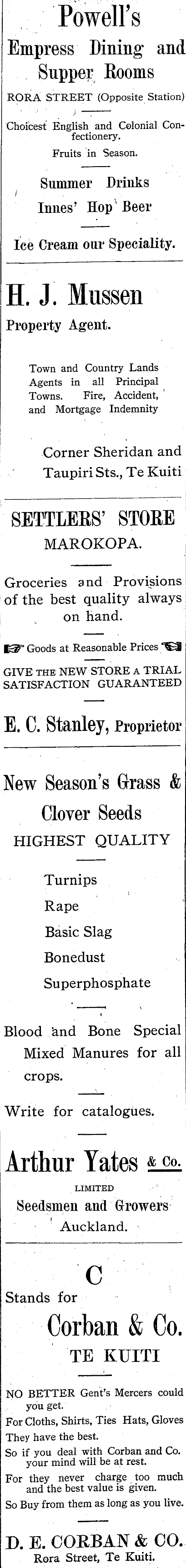 Powell's
Empress Dining and Supper Rooms
RORA STREET (Opposite Station)

Choicest English and Colonial Confectionery.
Fruits in Season.

Summer Drinks
Innes' Hop Beer

Ice Cream our Speciality.

H. J. Mussen
Property Agent.

Town and Country Lands Agents in all Principal Towns. Fire, Accident, and Mortgage Indemnity

Corner Sheridan and Taupiri Sts., Te Kuiti

SETTLERS' STORE
MAROKOPA.

Groceries and Provisions of the best quality always on hand.

Goods at Reasonable Prices

GIVE THE NEW STORE A TRIAL
SATISFACTION GUARANTEED

E. C. Stanley, Proprietor

New Season's Grass & Clover Seeds
HIGHEST QUALITY

Turnips
Rape
Basic Slag
Bonedust
Superphosphate

Blood and Bone Special Mixed Manures for all crops.

Write for catalogues.

Arthur Yates & Co.
LIMITED
Seedsmen and Growers
Auckland.

C
Stands for
Corban & Co.
TE KUITI

NO BETTER Gent's Mercers could you get.
For Cloths, Shirts, Ties Hats, Gloves
They have the best.
So if you deal with Corban and Co. your mind will be at rest.
For they never charge too much and the best value is given.
So Buy from them as long as you live.

D. E. CORBAN & CO.
Rora Street, Te Kuiti.